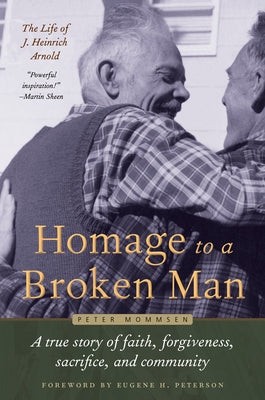 The Life of J. Heinrich Arnold

"Powerful inspiration!" –Martin Sheen

Homage to a Broken Man

PETER MOMMSEN

A true story of faith, forgiveness, sacrifice, and community

FOREWORD BY EUGENE H. PETERSON